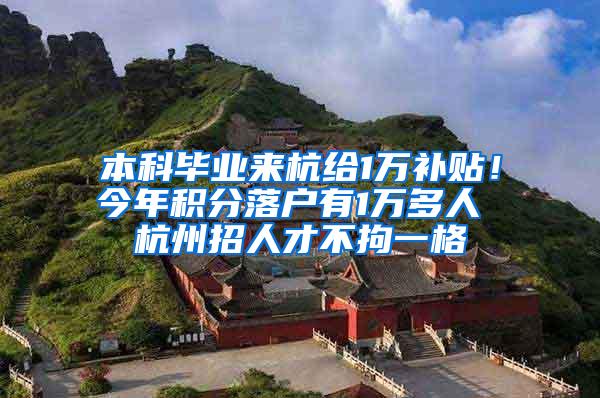 本科毕业来杭给1万补贴！
今年积分落户有1万多人
杭州招人才不拘一格